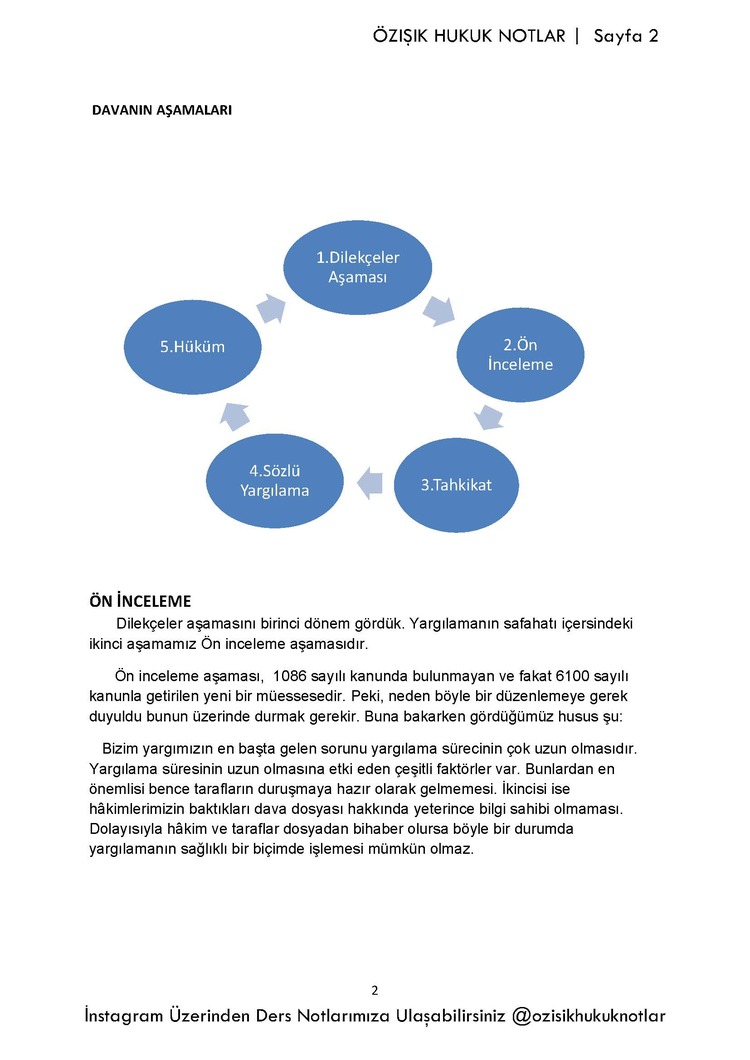 ÖZIŞIK HUKUK NOTLAR | Sayfa 2

DAVANIN AŞAMALARI

1.Dilekçeler Aşaması

2.Ön İnceleme

3.Tahkikat

4.Sözlü Yargılama

5.Hüküm

ÖN İNCELEME

Dilekçeler aşamasını birinci dönem gördük. Yargılamanın safahatı içersindeki ikinci aşamamız Ön inceleme aşamasıdır.

Ön inceleme aşaması, 1086 sayılı kanunda bulunmayan ve fakat 6100 sayılı kanunla getirilen yeni bir müessesedir. Peki, neden böyle bir düzenlemeye gerek duyuldu bunun üzerinde durmak gerekir. Buna bakarken gördüğümüz husus şu:

Bizim yargımızın en başta gelen sorunu yargılama sürecinin çok uzun olmasıdır. Yargılama süresinin uzun olmasına etki eden çeşitli faktörler var. Bunlardan en önemlisi bence tarafların duruşmaya hazır olarak gelmemesi. İkincisi ise hâkimlerimizin baktıkları dava dosyası hakkında yeterince bilgi sahibi olmaması. Dolayısıyla hâkim ve taraflar dosyadan bihaber olursa böyle bir durumda yargılamanın sağlıklı bir biçimde işlemesi mümkün olmaz.

2

İnstagram Üzerinden Ders Notlarımıza Ulaşabilirsiniz @ozisikhukuknotlar